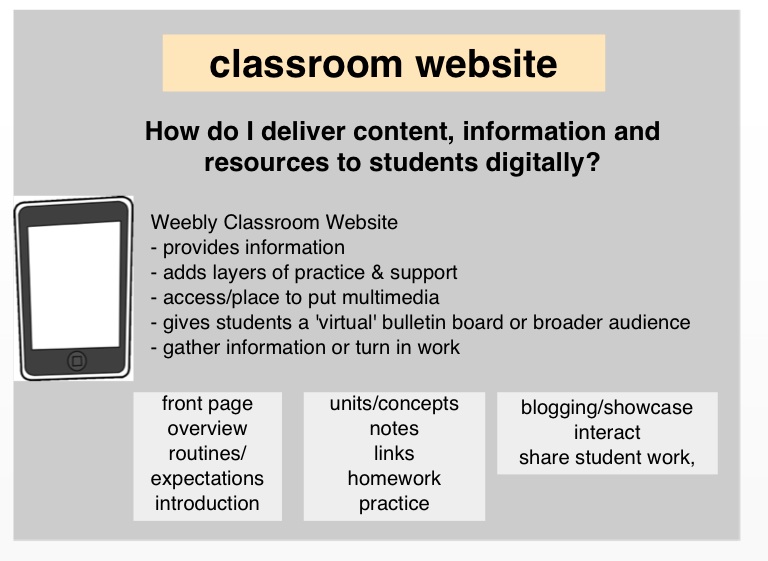 classroom website

How do I deliver content, information and resources to students digitally?

Weebly Classroom Website
- provides information
- adds layers of practice & support
- access/place to put multimedia
- gives students a 'virtual' bulletin board or broader audience
- gather information or turn in work

front page
overview
routines/
expectations
introduction

units/concepts
notes
links
homework
practice

blogging/showcase
interact
share student work,